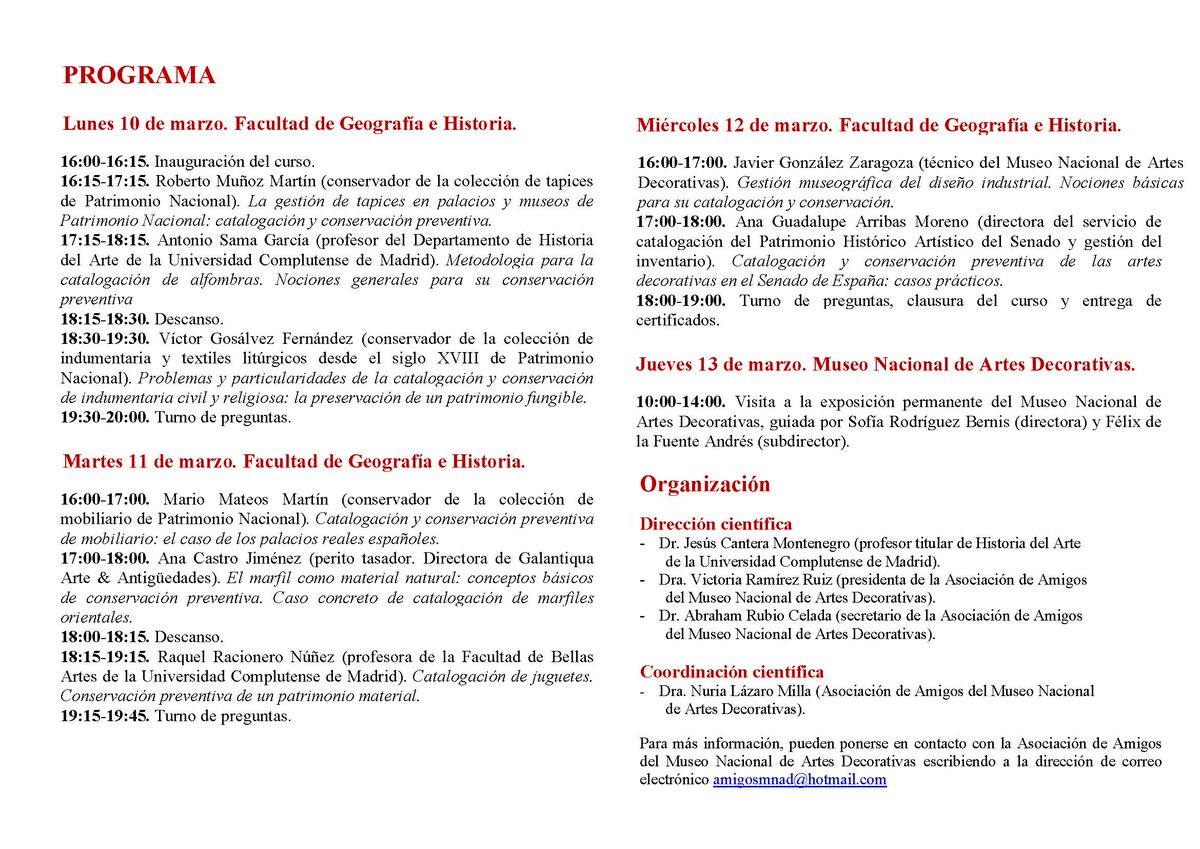 PROGRAMA

Lunes 10 de marzo. Facultad de Geografía e Historia.

16:00-16:15. Inauguración del curso.
16:15-17:15. Roberto Muñoz Martín (conservador de la colección de tapices de Patrimonio Nacional). La gestión de tapices en palacios y museos de Patrimonio Nacional: catalogación y conservación preventiva.
17:15-18:15. Antonio Sama García (profesor del Departamento de Historia del Arte de la Universidad Complutense de Madrid). Metodología para la catalogación de alfombras. Nociones generales para su conservación preventiva
18:15-18:30. Descanso.
18:30-19:30. Víctor Gosálvez Fernández (conservador de la colección de indumentaria y textiles litúrgicos desde el siglo XVIII de Patrimonio Nacional). Problemas y particularidades de la catalogación y conservación de indumentaria civil y religiosa: la preservación de un patrimonio fungible.
19:30-20:00. Turno de preguntas.

Martes 11 de marzo. Facultad de Geografía e Historia.

16:00-17:00. Mario Mateos Martín (conservador de la colección de mobiliario de Patrimonio Nacional). Catalogación y conservación preventiva de mobiliario: el caso de los palacios reales españoles.
17:00-18:00. Ana Castro Jiménez (perito tasador. Directora de Galantiqua Arte & Antigüedades). El marfil como material natural: conceptos básicos de conservación preventiva. Caso concreto de catalogación de marfiles orientales.
18:00-18:15. Descanso.
18:15-19:15. Raquel Racionero Núñez (profesora de la Facultad de Bellas Artes de la Universidad Complutense de Madrid). Catalogación de juguetes. Conservación preventiva de un patrimonio material.
19:15-19:45. Turno de preguntas.

Miércoles 12 de marzo. Facultad de Geografía e Historia.

16:00-17:00. Javier González Zaragoza (técnico del Museo Nacional de Artes Decorativas). Gestión museográfica del diseño industrial. Nociones básicas para su catalogación y conservación.
17:00-18:00. Ana Guadalupe Arribas Moreno (directora del servicio de catalogación del Patrimonio Histórico Artístico del Senado y gestión del inventario). Catalogación y conservación preventiva de las artes decorativas en el Senado de España: casos prácticos.
18:00-19:00. Turno de preguntas, clausura del curso y entrega de certificados.

Jueves 13 de marzo. Museo Nacional de Artes Decorativas.

10:00-14:00. Visita a la exposición permanente del Museo Nacional de Artes Decorativas, guiada por Sofía Rodríguez Bernis (directora) y Félix de la Fuente Andrés (subdirector).

Organización

Dirección científica
- Dr. Jesús Cantera Montenegro (profesor titular de Historia del Arte de la Universidad Complutense de Madrid).
- Dra. Victoria Ramírez Ruiz (presidenta de la Asociación de Amigos del Museo Nacional de Artes Decorativas).
- Dr. Abraham Rubio Celada (secretario de la Asociación de Amigos del Museo Nacional de Artes Decorativas).

Coordinación científica
- Dra. Nuria Lázaro Milla (Asociación de Amigos del Museo Nacional de Artes Decorativas).

Para más información, pueden ponerse en contacto con la Asociación de Amigos del Museo Nacional de Artes Decorativas escribiendo a la dirección de correo electrónico amigosmnad@hotmail.com